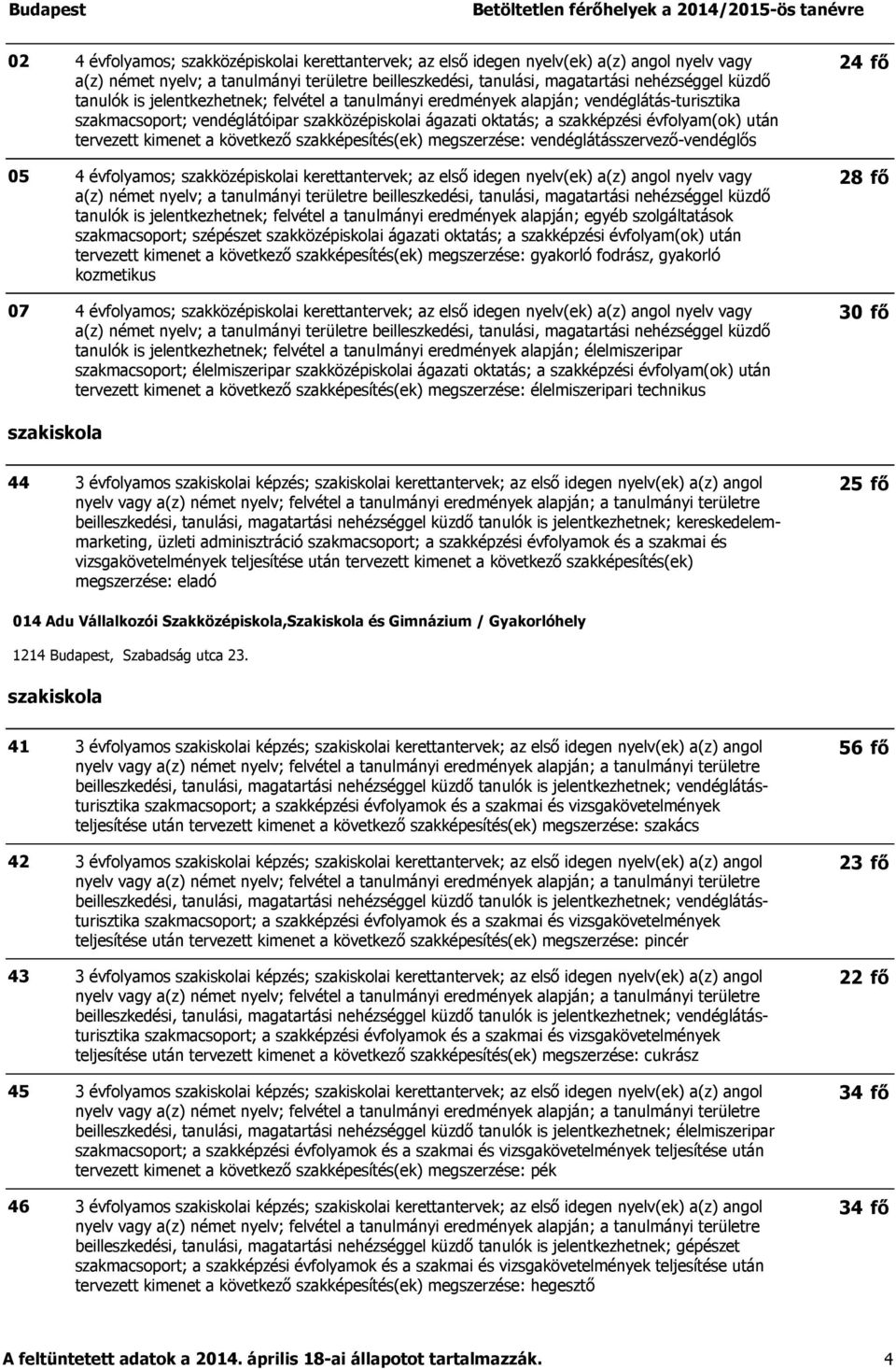 Budapest Betöltetlen férőhelyek a 2014/2015-ös tanévre

02 4 évfolyamos; szakközépiskolai kerettantervek; az első idegen nyelv(ek) a(z) angol nyelv vagy a(z) német nyelv; a tanulmányi területre beilleszkedési, tanulási, magatartási nehézséggel küzdő tanulók is jelentkezhetnek; felvétel a tanulmányi eredmények alapján; vendéglátás-turisztika szakmacsoport; vendéglátóipar szakközépiskolai ágazati oktatás; a szakképzési évfolyam(ok) után tervezett kimenet a következő szakképesítés(ek) megszerzése: vendéglátásszervező-vendéglős 24 fő

05 4 évfolyamos; szakközépiskolai kerettantervek; az első idegen nyelv(ek) a(z) angol nyelv vagy a(z) német nyelv; a tanulmányi területre beilleszkedési, tanulási, magatartási nehézséggel küzdő tanulók is jelentkezhetnek; felvétel a tanulmányi eredmények alapján; egyéb szolgáltatások szakmacsoport; szépészet szakközépiskolai ágazati oktatás; a szakképzési évfolyam(ok) után tervezett kimenet a következő szakképesítés(ek) megszerzése: gyakorló fodrász, gyakorló kozmetikus 28 fő

07 4 évfolyamos; szakközépiskolai kerettantervek; az első idegen nyelv(ek) a(z) angol nyelv vagy a(z) német nyelv; a tanulmányi területre beilleszkedési, tanulási, magatartási nehézséggel küzdő tanulók is jelentkezhetnek; felvétel a tanulmányi eredmények alapján; élelmiszeripar szakmacsoport; élelmiszeripar szakközépiskolai ágazati oktatás; a szakképzési évfolyam(ok) után tervezett kimenet a következő szakképesítés(ek) megszerzése: élelmiszeripari technikus 30 fő

szakiskola

44 3 évfolyamos szakiskolai képzés; szakiskolai kerettantervek; az első idegen nyelv(ek) a(z) angol nyelv vagy a(z) német nyelv; felvétel a tanulmányi eredmények alapján; a tanulmányi területre beilleszkedési, tanulási, magatartási nehézséggel küzdő tanulók is jelentkezhetnek; kereskedelem-marketing, üzleti adminisztráció szakmacsoport; a szakképzési évfolyamok és a szakmai és vizsgakövetelmények teljesítése után tervezett kimenet a következő szakképesítés(ek) megszerzése: eladó 25 fő

014 Adu Vállalkozói Szakközépiskola,Szakiskola és Gimnázium / Gyakorlóhely

1214 Budapest, Szabadság utca 23.

szakiskola

41 3 évfolyamos szakiskolai képzés; szakiskolai kerettantervek; az első idegen nyelv(ek) a(z) angol nyelv vagy a(z) német nyelv; felvétel a tanulmányi eredmények alapján; a tanulmányi területre beilleszkedési, tanulási, magatartási nehézséggel küzdő tanulók is jelentkezhetnek; vendéglátás-turisztika szakmacsoport; a szakképzési évfolyamok és a szakmai és vizsgakövetelmények teljesítése után tervezett kimenet a következő szakképesítés(ek) megszerzése: szakács 56 fő

42 3 évfolyamos szakiskolai képzés; szakiskolai kerettantervek; az első idegen nyelv(ek) a(z) angol nyelv vagy a(z) német nyelv; felvétel a tanulmányi eredmények alapján; a tanulmányi területre beilleszkedési, tanulási, magatartási nehézséggel küzdő tanulók is jelentkezhetnek; vendéglátás-turisztika szakmacsoport; a szakképzési évfolyamok és a szakmai és vizsgakövetelmények teljesítése után tervezett kimenet a következő szakképesítés(ek) megszerzése: pincér 23 fő

43 3 évfolyamos szakiskolai képzés; szakiskolai kerettantervek; az első idegen nyelv(ek) a(z) angol nyelv vagy a(z) német nyelv; felvétel a tanulmányi eredmények alapján; a tanulmányi területre beilleszkedési, tanulási, magatartási nehézséggel küzdő tanulók is jelentkezhetnek; vendéglátás-turisztika szakmacsoport; a szakképzési évfolyamok és a szakmai és vizsgakövetelmények teljesítése után tervezett kimenet a következő szakképesítés(ek) megszerzése: cukrász 22 fő

45 3 évfolyamos szakiskolai képzés; szakiskolai kerettantervek; az első idegen nyelv(ek) a(z) angol nyelv vagy a(z) német nyelv; felvétel a tanulmányi eredmények alapján; a tanulmányi területre beilleszkedési, tanulási, magatartási nehézséggel küzdő tanulók is jelentkezhetnek; élelmiszeripar szakmacsoport; a szakképzési évfolyamok és a szakmai és vizsgakövetelmények teljesítése után tervezett kimenet a következő szakképesítés(ek) megszerzése: pék 34 fő

46 3 évfolyamos szakiskolai képzés; szakiskolai kerettantervek; az első idegen nyelv(ek) a(z) angol nyelv vagy a(z) német nyelv; felvétel a tanulmányi eredmények alapján; a tanulmányi területre beilleszkedési, tanulási, magatartási nehézséggel küzdő tanulók is jelentkezhetnek; gépészet szakmacsoport; a szakképzési évfolyamok és a szakmai és vizsgakövetelmények teljesítése után tervezett kimenet a következő szakképesítés(ek) megszerzése: hegesztő 34 fő

A feltüntetett adatok a 2014. április 18-ai állapotot tartalmazzák. 4